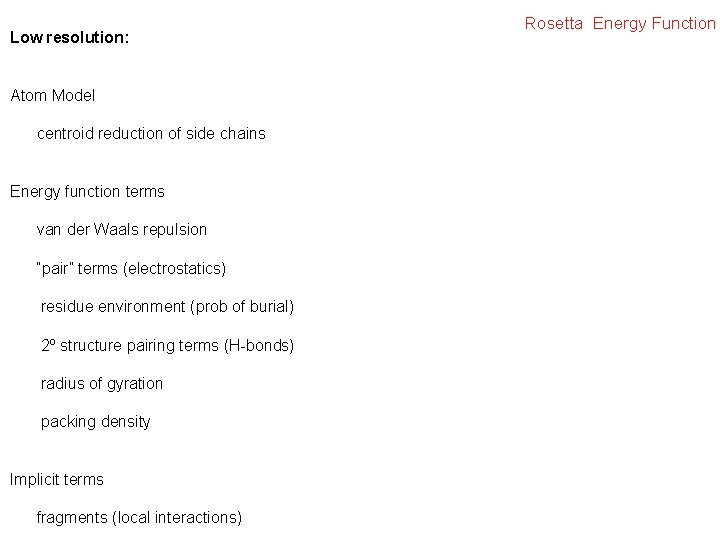 Rosetta Energy Function

Low resolution:

Atom Model

centroid reduction of side chains

Energy function terms

van der Waals repulsion

"pair" terms (electrostatics)

residue environment (prob of burial)

2º structure pairing terms (H-bonds)

radius of gyration

packing density

Implicit terms

fragments (local interactions)